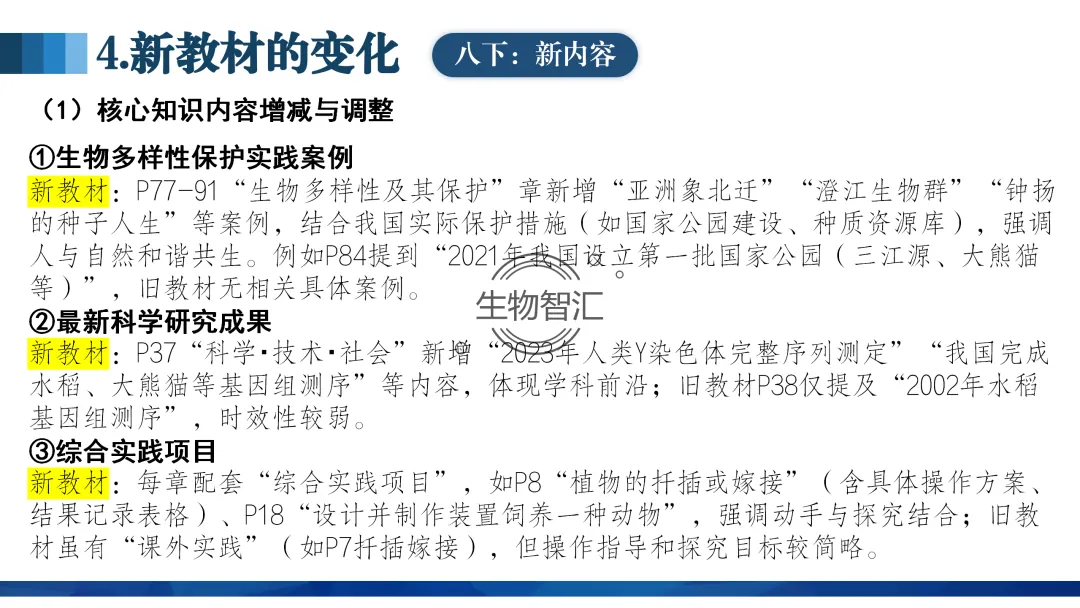 4.新教材的变化

八下：新内容

（1）核心知识内容增减与调整

①生物多样性保护实践案例

新教材：P77-91“生物多样性及其保护”章新增“亚洲象北迁”“澄江生物群”“钟扬的种子人生”等案例，结合我国实际保护措施（如国家公园建设、种质资源库），强调人与自然和谐共生。例如P84提到“2021年我国设立第一批国家公园（三江源、大熊猫等）”，旧教材无相关具体案例。

生物智汇

②最新科学研究成果

新教材：P37“科学·技术·社会”新增“2023年人类Y染色体完整序列测定”“我国完成水稻、大熊猫等基因组测序”等内容，体现学科前沿；旧教材P38仅提及“2002年水稻基因组测序”，时效性较弱。

③综合实践项目

新教材：每章配套“综合实践项目”，如P8“植物的扦插或嫁接”（含具体操作方案、结果记录表格）、P18“设计并制作装置饲养一种动物”，强调动手与探究结合；旧教材虽有“课外实践”（如P7扦插嫁接），但操作指导和探究目标较简略。